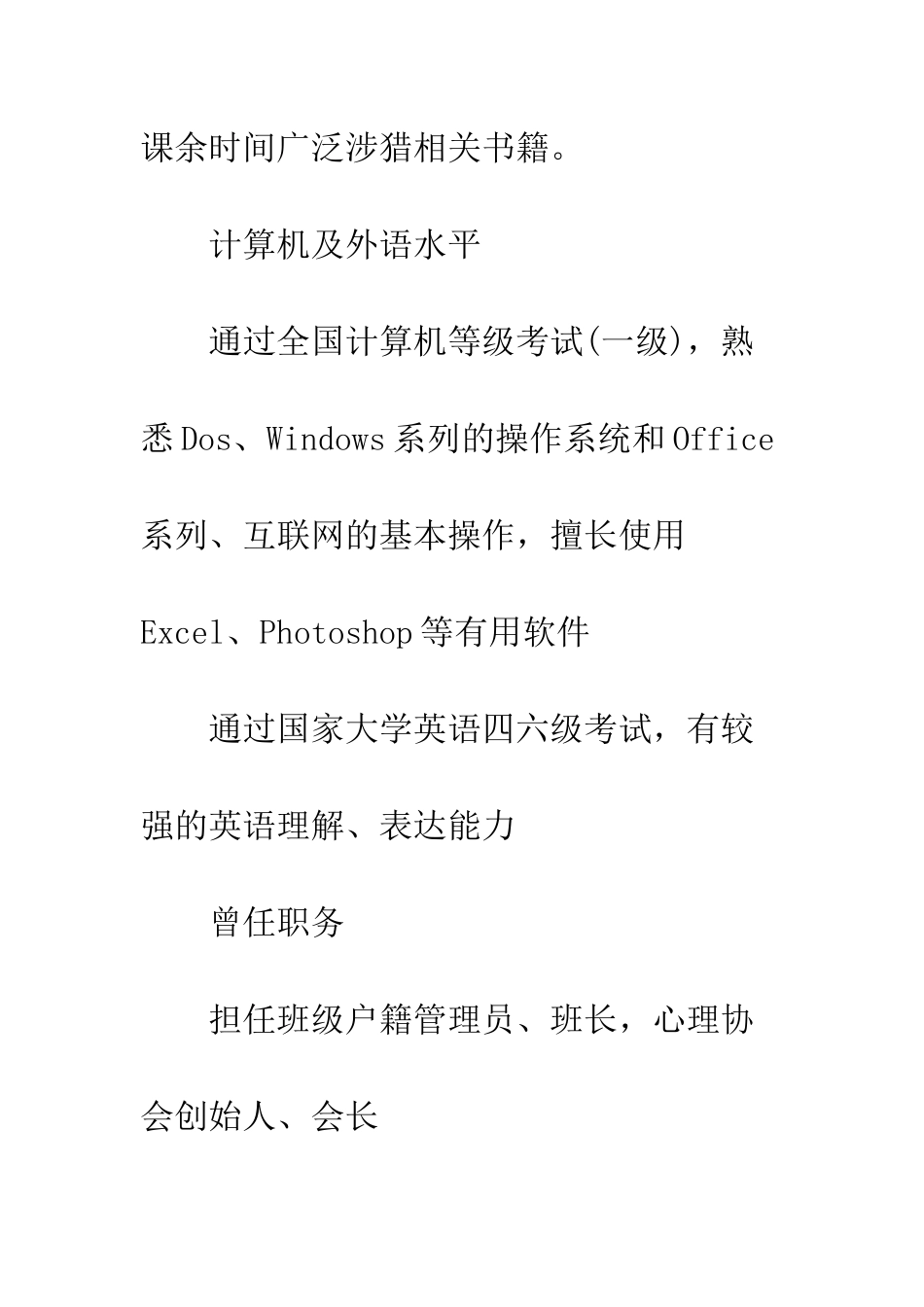 课余时间广泛涉猎相关书籍。

计算机及外语水平

通过全国计算机等级考试(一级)，熟悉Dos、Windows系列的操作系统和Office系列、互联网的基本操作，擅长使用Excel、Photoshop等有用软件

通过国家大学英语四六级考试，有较强的英语理解、表达能力

曾任职务

担任班级户籍管理员、班长，心理协会创始人、会长